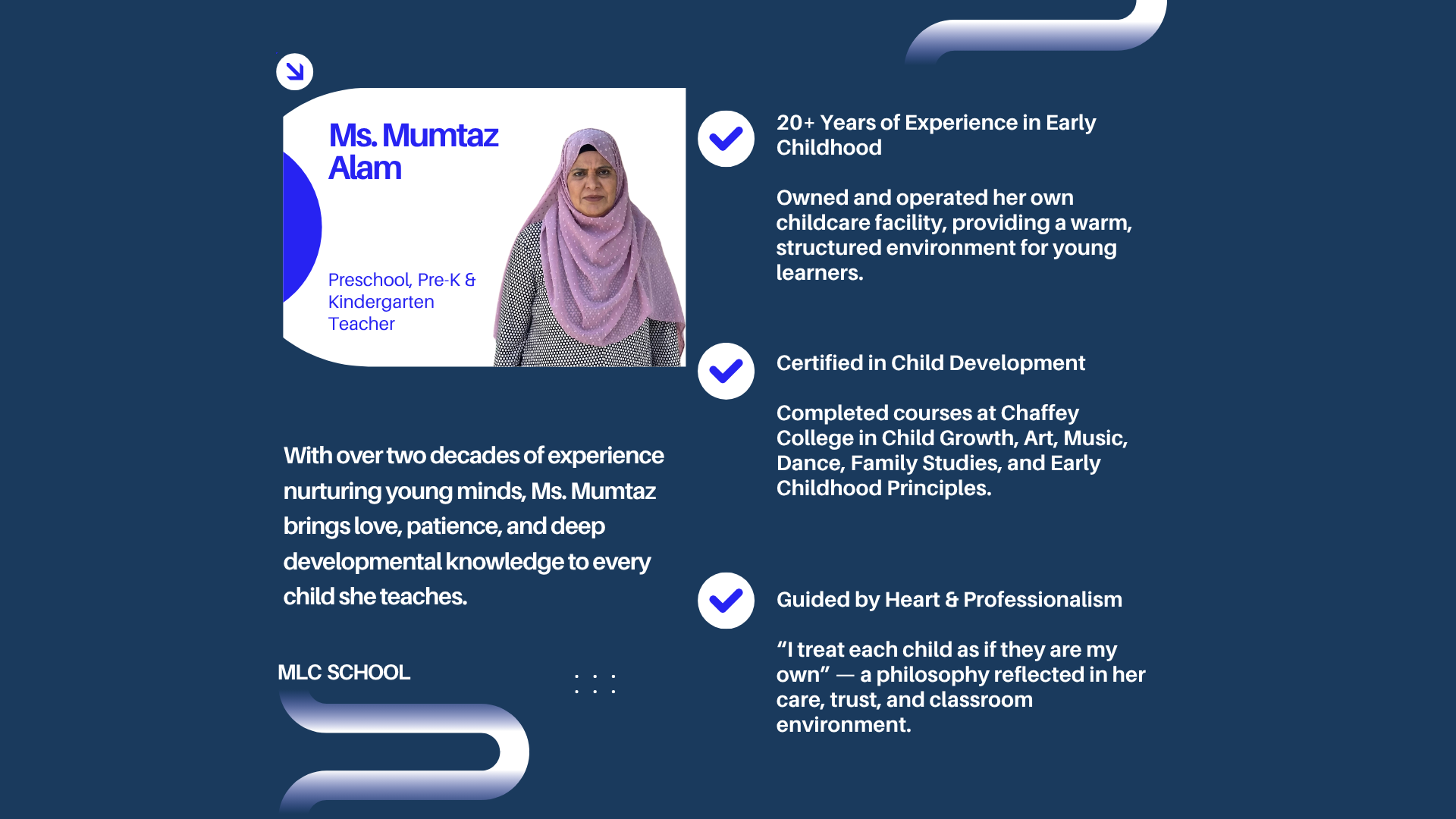 Ms. Mumtaz Alam

Preschool, Pre-K & Kindergarten Teacher

With over two decades of experience nurturing young minds, Ms. Mumtaz brings love, patience, and deep developmental knowledge to every child she teaches.

MLC SCHOOL

20+ Years of Experience in Early Childhood

Owned and operated her own childcare facility, providing a warm, structured environment for young learners.

Certified in Child Development

Completed courses at Chaffey College in Child Growth, Art, Music, Dance, Family Studies, and Early Childhood Principles.

Guided by Heart & Professionalism

“I treat each child as if they are my own” — a philosophy reflected in her care, trust, and classroom environment.